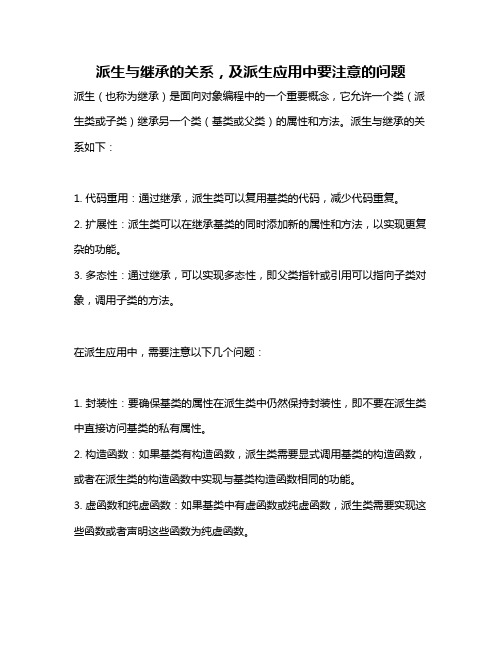 派生与继承的关系，及派生应用中要注意的问题

派生（也称为继承）是面向对象编程中的一个重要概念，它允许一个类（派生类或子类）继承另一个类（基类或父类）的属性和方法。派生与继承的关系如下：

1. 代码重用：通过继承，派生类可以复用基类的代码，减少代码重复。
2. 扩展性：派生类可以在继承基类的同时添加新的属性和方法，以实现更复杂的功能。
3. 多态性：通过继承，可以实现多态性，即父类指针或引用可以指向子类对象，调用子类的方法。

在派生应用中，需要注意以下几个问题：

1. 封装性：要确保基类的属性在派生类中仍然保持封装性，即不要在派生类中直接访问基类的私有属性。
2. 构造函数：如果基类有构造函数，派生类需要显式调用基类的构造函数，或者在派生类的构造函数中实现与基类构造函数相同的功能。
3. 虚函数和纯虚函数：如果基类中有虚函数或纯虚函数，派生类需要实现这些函数或者声明这些函数为纯虚函数。